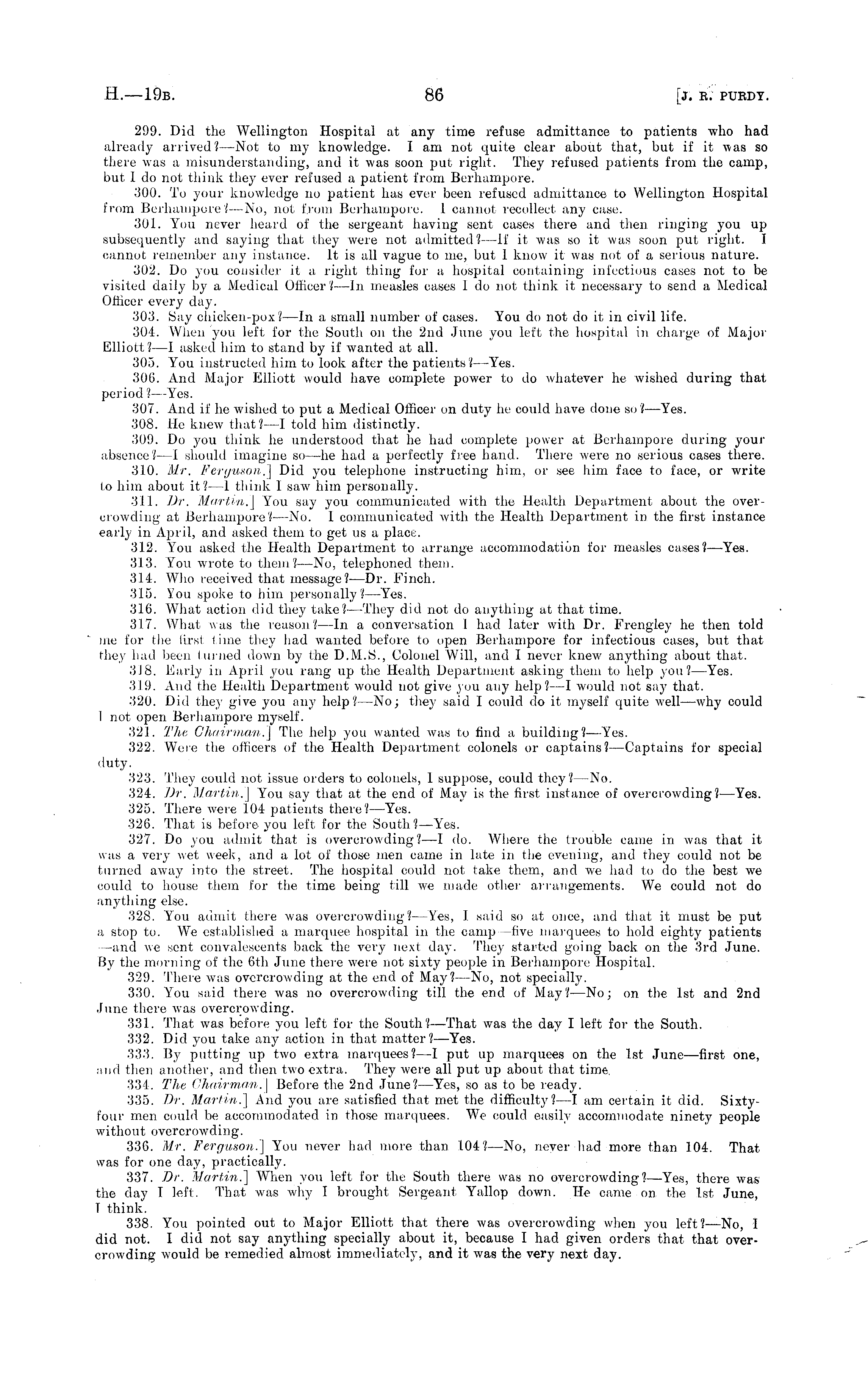 H.—19B. 86 [J. R. PURDY.

299. Did the Wellington Hospital at any time refuse admittance to patients who had already arrived?—Not to my knowledge. I am not quite clear about that, but if it was so there was a misunderstanding, and it was soon put right. They refused patients from the camp, but I do not think they ever refused a patient from Berhampore.

300. To your knowledge no patient has ever been refused admittance to Wellington Hospital from Berhampore?—No, not from Berhampore. I cannot recollect any case.

301. You never heard of the sergeant having sent cases there and then ringing you up subsequently and saying that they were not admitted?—If it was so it was soon put right. I cannot remember any instance. It is all vague to me, but I know it was not of a serious nature.

302. Do you consider it a right thing for a hospital containing infectious cases not to be visited daily by a Medical Officer?—In measles cases I do not think it necessary to send a Medical Officer every day.

303. Say chicken-pox?—In a small number of cases. You do not do it in civil life.

304. When you left for the South on the 2nd June you left the hospital in charge of Major Elliott?—I asked him to stand by if wanted at all.

305. You instructed him to look after the patients?—Yes.

306. And Major Elliott would have complete power to do whatever he wished during that period?—Yes.

307. And if he wished to put a Medical Officer on duty he could have done so?—Yes.

308. He knew that?—I told him distinctly.

309. Do you think he understood that he had complete power at Berhampore during your absence?—I should imagine so—he had a perfectly free hand. There were no serious cases there.

310. Mr. Ferguson.] Did you telephone instructing him, or see him face to face, or write to him about it?—I think I saw him personally.

311. Dr. Martin.] You say you communicated with the Health Department about the overcrowding at Berhampore?—No. I communicated with the Health Department in the first instance early in April, and asked them to get us a place.

312. You asked the Health Department to arrange accommodation for measles cases?—Yes.

313. You wrote to them?—No, telephoned them.

314. Who received that message?—Dr. Finch.

315. You spoke to him personally?—Yes.

316. What action did they take?—They did not do anything at that time.

317. What was the reason?—In a conversation I had later with Dr. Frengley he then told me for the first time they had wanted before to open Berhampore for infectious cases, but that they had been turned down by the D.M.S., Colonel Will, and I never knew anything about that.

318. Early in April you rang up the Health Department asking them to help you?—Yes.

319. And the Health Department would not give you any help?—I would not say that.

320. Did they give you any help?—No; they said I could do it myself quite well—why could I not open Berhampore myself.

321. The Chairman.] The help you wanted was to find a building?—Yes.

322. Were the officers of the Health Department colonels or captains?—Captains for special duty.

323. They could not issue orders to colonels, I suppose, could they?—No.

324. Dr. Martin.] You say that at the end of May is the first instance of overcrowding?—Yes.

325. There were 104 patients there?—Yes.

326. That is before you left for the South?—Yes.

327. Do you admit that is overcrowding?—I do. Where the trouble came in was that it was a very wet week, and a lot of those men came in late in the evening, and they could not be turned away into the street. The hospital could not take them, and we had to do the best we could to house them for the time being till we made other arrangements. We could not do anything else.

328. You admit there was overcrowding?—Yes, I said so at once, and that it must be put a stop to. We established a marquee hospital in the camp—five marquees to hold eighty patients—and we sent convalescents back the very next day. They started going back on the 3rd June. By the morning of the 6th June there were not sixty people in Berhampore Hospital.

329. There was overcrowding at the end of May?—No, not specially.

330. You said there was no overcrowding till the end of May?—No; on the 1st and 2nd June there was overcrowding.

331. That was before you left for the South?—That was the day I left for the South.

332. Did you take any action in that matter?—Yes.

333. By putting up two extra marquees?—I put up marquees on the 1st June—first one, and then another, and then two extra. They were all put up about that time.

334. The Chairman.] Before the 2nd June?—Yes, so as to be ready.

335. Dr. Martin.] And you are satisfied that met the difficulty?—I am certain it did. Sixty-four men could be accommodated in those marquees. We could easily accommodate ninety people without overcrowding.

336. Mr. Ferguson.] You never had more than 104?—No, never had more than 104. That was for one day, practically.

337. Dr. Martin.] When you left for the South there was no overcrowding?—Yes, there was the day I left. That was why I brought Sergeant Yallop down. He came on the 1st June, I think.

338. You pointed out to Major Elliott that there was overcrowding when you left?—No, I did not. I did not say anything specially about it, because I had given orders that that overcrowding would be remedied almost immediately, and it was the very next day.